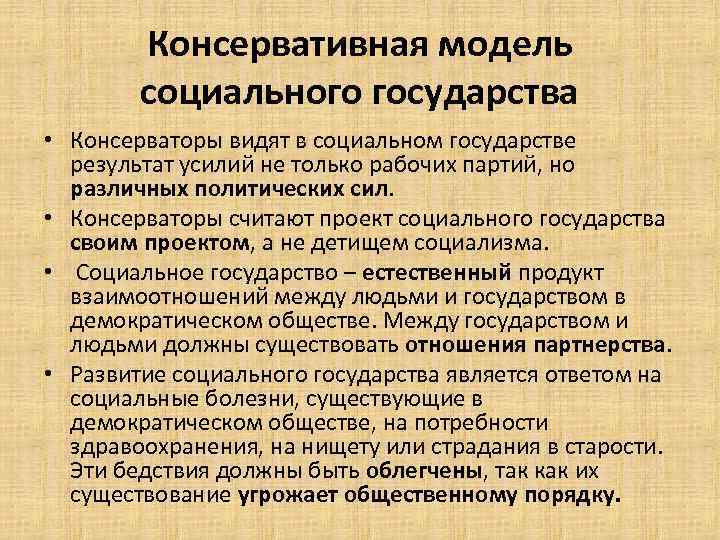 Консервативная модель социального государства

• Консерваторы видят в социальном государстве результат усилий не только рабочих партий, но различных политических сил.
• Консерваторы считают проект социального государства своим проектом, а не детищем социализма.
• Социальное государство – естественный продукт взаимоотношений между людьми и государством в демократическом обществе. Между государством и людьми должны существовать отношения партнерства.
• Развитие социального государства является ответом на социальные болезни, существующие в демократическом обществе, на потребности здравоохранения, на нищету или страдания в старости. Эти бедствия должны быть облегчены, так как их существование угрожает общественному порядку.